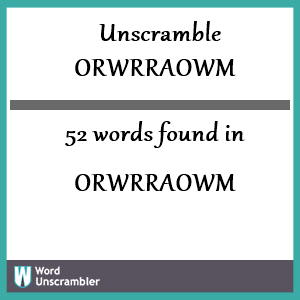 Unscramble
ORWRRAOWM

52 words found in

ORWRRAOWM

W Word
Unscrambler